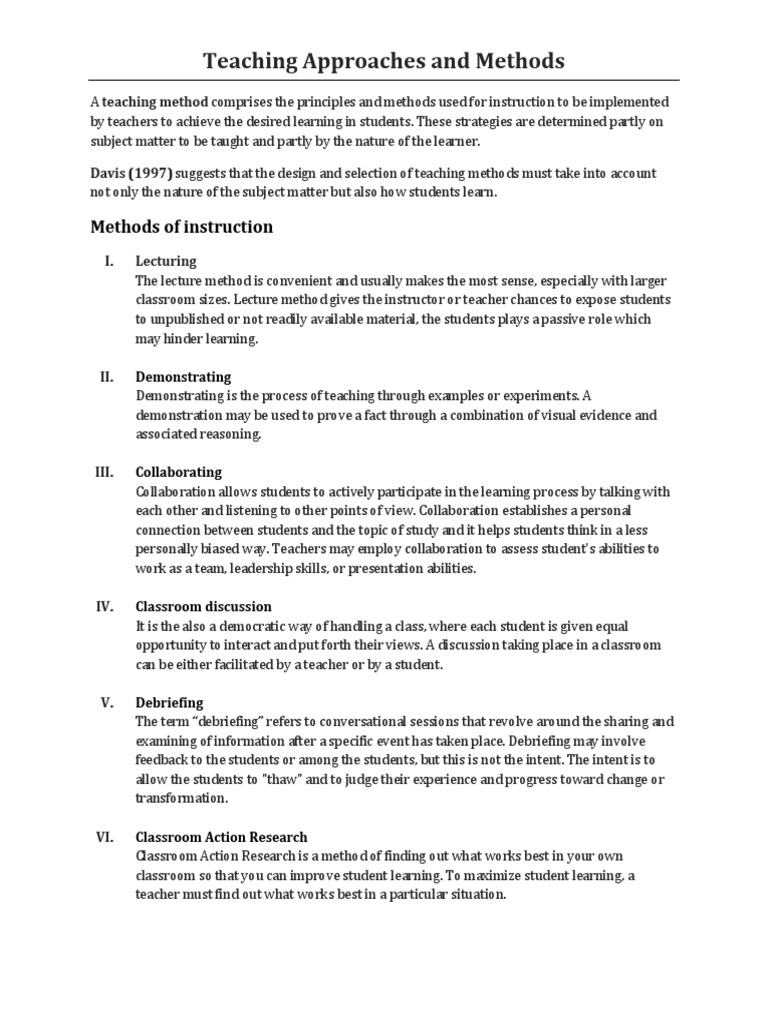 Teaching Approaches and Methods

A teaching method comprises the principles and methods used for instruction to be implemented by teachers to achieve the desired learning in students. These strategies are determined partly on subject matter to be taught and partly by the nature of the learner.

Davis (1997) suggests that the design and selection of teaching methods must take into account not only the nature of the subject matter but also how students learn.

Methods of instruction

I. Lecturing
The lecture method is convenient and usually makes the most sense, especially with larger classroom sizes. Lecture method gives the instructor or teacher chances to expose students to unpublished or not readily available material, the students plays a passive role which may hinder learning.

II. Demonstrating
Demonstrating is the process of teaching through examples or experiments. A demonstration may be used to prove a fact through a combination of visual evidence and associated reasoning.

III. Collaborating
Collaboration allows students to actively participate in the learning process by talking with each other and listening to other points of view. Collaboration establishes a personal connection between students and the topic of study and it helps students think in a less personally biased way. Teachers may employ collaboration to assess student's abilities to work as a team, leadership skills, or presentation abilities.

IV. Classroom discussion
It is the also a democratic way of handling a class, where each student is given equal opportunity to interact and put forth their views. A discussion taking place in a classroom can be either facilitated by a teacher or by a student.

V. Debriefing
The term "debriefing" refers to conversational sessions that revolve around the sharing and examining of information after a specific event has taken place. Debriefing may involve feedback to the students or among the students, but this is not the intent. The intent is to allow the students to "thaw" and to judge their experience and progress toward change or transformation.

VI. Classroom Action Research
Classroom Action Research is a method of finding out what works best in your own classroom so that you can improve student learning. To maximize student learning, a teacher must find out what works best in a particular situation.